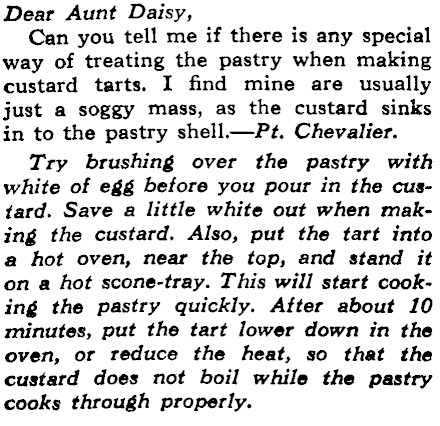 Dear Aunt Daisy,

Can you tell me if there is any special way of treating the pastry when making custard tarts. I find mine are usually just a soggy mass, as the custard sinks in to the pastry shell.—Pt. Chevalier.

Try brushing over the pastry with white of egg before you pour in the custard. Save a little white out when making the custard. Also, put the tart into a hot oven, near the top, and stand it on a hot scone-tray. This will start cooking the pastry quickly. After about 10 minutes, put the tart lower down in the oven, or reduce the heat, so that the custard does not boil while the pastry cooks through properly.